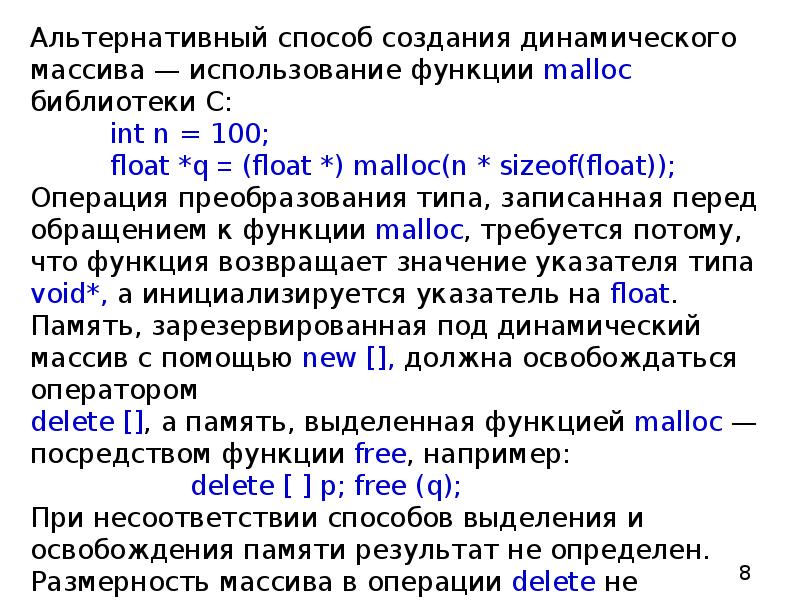 Альтернативный способ создания динамического массива — использование функции malloc библиотеки С:

int n = 100;

float *q = (float *) malloc(n * sizeof(float));

Операция преобразования типа, записанная перед обращением к функции malloc, требуется потому, что функция возвращает значение указателя типа void*, а инициализируется указатель на float.

Память, зарезервированная под динамический массив с помощью new [], должна освобождаться оператором

delete [], а память, выделенная функцией malloc — посредством функции free, например:

delete [ ] p; free (q);

При несоответствии способов выделения и освобождения памяти результат не определен.

Размерность массива в операции delete не

8